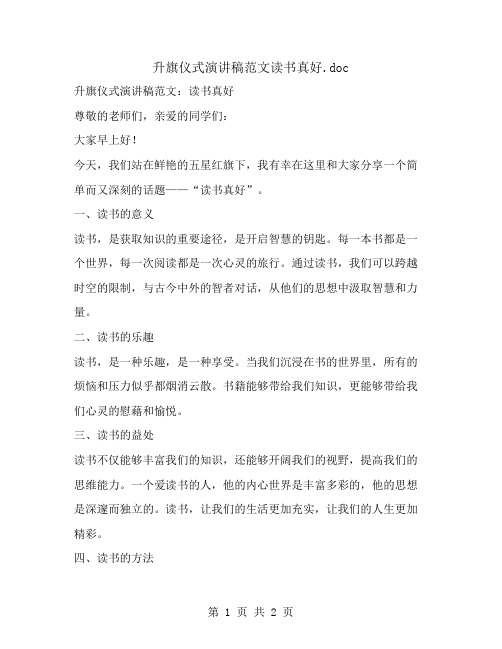 升旗仪式演讲稿范文读书真好.doc

升旗仪式演讲稿范文：读书真好

尊敬的老师们，亲爱的同学们：

大家早上好！

今天，我们站在鲜艳的五星红旗下，我有幸在这里和大家分享一个简单而又深刻的话题——“读书真好”。

一、读书的意义

读书，是获取知识的重要途径，是开启智慧的钥匙。每一本书都是一个世界，每一次阅读都是一次心灵的旅行。通过读书，我们可以跨越时空的限制，与古今中外的智者对话，从他们的思想中汲取智慧和力量。

二、读书的乐趣

读书，是一种乐趣，是一种享受。当我们沉浸在书的世界里，所有的烦恼和压力似乎都烟消云散。书籍能够带给我们知识，更能够带给我们心灵的慰藉和愉悦。

三、读书的益处

读书不仅能够丰富我们的知识，还能够开阔我们的视野，提高我们的思维能力。一个爱读书的人，他的内心世界是丰富多彩的，他的思想是深邃而独立的。读书，让我们的生活更加充实，让我们的人生更加精彩。

四、读书的方法

第 1 页 共 2 页